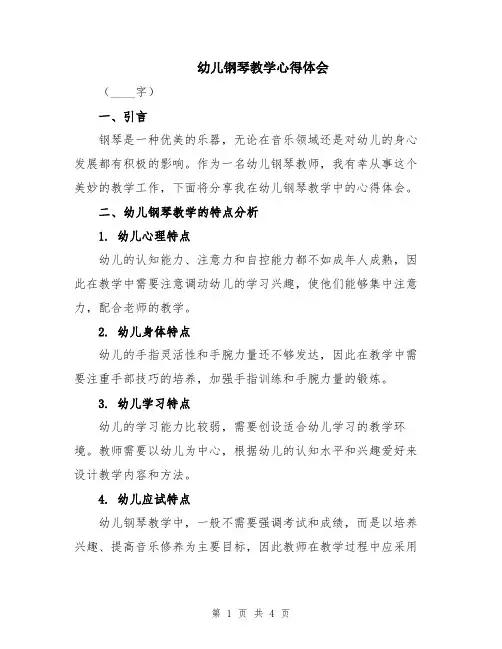 幼儿钢琴教学心得体会

（____字）

一、引言

钢琴是一种优美的乐器，无论在音乐领域还是对幼儿的身心发展都有积极的影响。作为一名幼儿钢琴教师，我有幸从事这个美妙的教学工作，下面将分享我在幼儿钢琴教学中的心得体会。

二、幼儿钢琴教学的特点分析

1. 幼儿心理特点

幼儿的认知能力、注意力和自控能力都不如成年人成熟，因此在教学中需要注意调动幼儿的学习兴趣，使他们能够集中注意力，配合老师的教学。

2. 幼儿身体特点

幼儿的手指灵活性和手腕力量还不够发达，因此在教学中需要注重手部技巧的培养，加强手指训练和手腕力量的锻炼。

3. 幼儿学习特点

幼儿的学习能力比较弱，需要创设适合幼儿学习的教学环境。教师需要以幼儿为中心，根据幼儿的认知水平和兴趣爱好来设计教学内容和方法。

4. 幼儿应试特点

幼儿钢琴教学中，一般不需要强调考试和成绩，而是以培养兴趣、提高音乐修养为主要目标，因此教师在教学过程中应采用

第 1 页 共 4 页